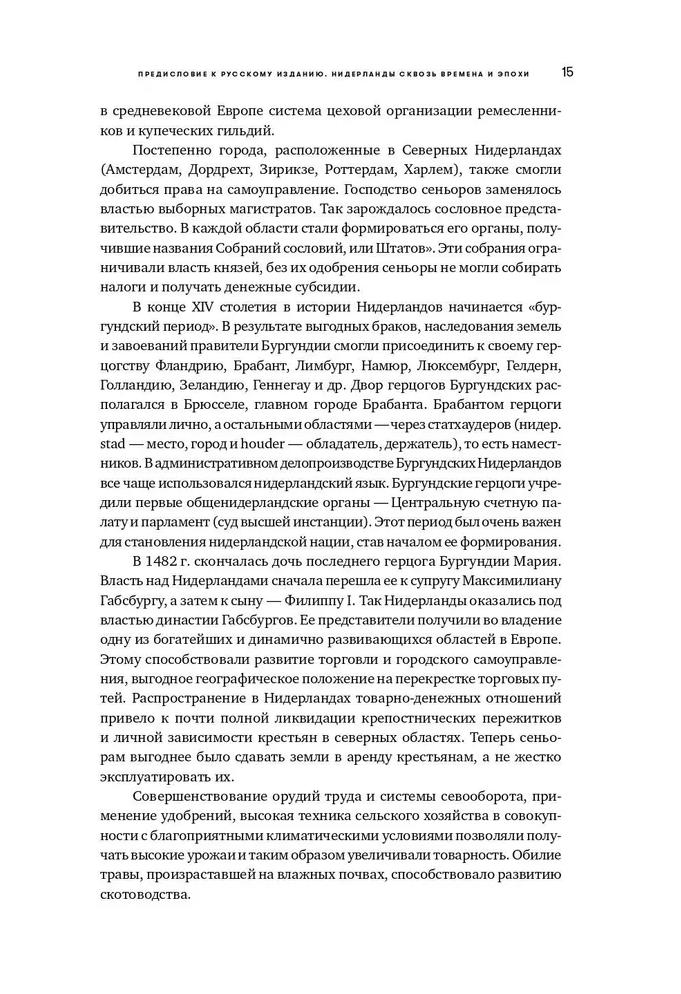 ПРЕДИСЛОВИЕ К РУССКОМУ ИЗДАНИЮ. НИДЕРЛАНДЫ СКВОЗЬ ВРЕМЕНА И ЭПОХИ 15

в средневековой Европе система цеховой организации ремесленников и купеческих гильдий.

Постепенно города, расположенные в Северных Нидерландах (Амстердам, Дордрехт, Зирикзе, Роттердам, Харлем), также смогли добиться права на самоуправление. Господство сеньоров заменялось властью выборных магистратов. Так зарождалось сословное представительство. В каждой области стали формироваться его органы, получившие названия Собраний сословий, или Штатов». Эти собрания ограничивали власть князей, без их одобрения сеньоры не могли собирать налоги и получать денежные субсидии.

В конце XIV столетия в истории Нидерландов начинается «бургундский период». В результате выгодных браков, наследования земель и завоеваний правители Бургундии смогли присоединить к своему герцогству Фландрию, Брабант, Лимбург, Намюр, Люксембург, Гелдерн, Голландию, Зеландию, Геннегау и др. Двор герцогов Бургундских располагался в Брюсселе, главном городе Брабанта. Брабантом герцоги управляли лично, а остальными областями — через статхаудеров (нидер. stad — место, город и houder — обладатель, держатель), то есть наместников. В административном делопроизводстве Бургундских Нидерландов все чаще использовался нидерландский язык. Бургундские герцоги учредили первые общенидерландские органы — Центральную счетную палату и парламент (суд высшей инстанции). Этот период был очень важен для становления нидерландской нации, став началом ее формирования.

В 1482 г. скончалась дочь последнего герцога Бургундии Мария. Власть над Нидерландами сначала перешла ее к супругу Максимилиану Габсбургу, а затем к сыну — Филиппу I. Так Нидерланды оказались под властью династии Габсбургов. Ее представители получили во владение одну из богатейших и динамично развивающихся областей в Европе. Этому способствовали развитие торговли и городского самоуправления, выгодное географическое положение на перекрестке торговых путей. Распространение в Нидерландах товарно-денежных отношений привело к почти полной ликвидации крепостнических пережитков и личной зависимости крестьян в северных областях. Теперь сеньорам выгоднее было сдавать земли в аренду крестьянам, а не жестко эксплуатировать их.

Совершенствование орудий труда и системы севооборота, применение удобрений, высокая техника сельского хозяйства в совокупности с благоприятными климатическими условиями позволяли получать высокие урожаи и таким образом увеличивали товарность. Обилие травы, произраставшей на влажных почвах, способствовало развитию скотоводства.